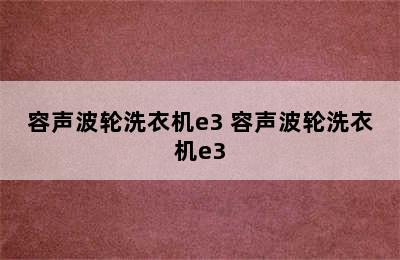 容声波轮洗衣机e3 容声波轮洗衣机e3